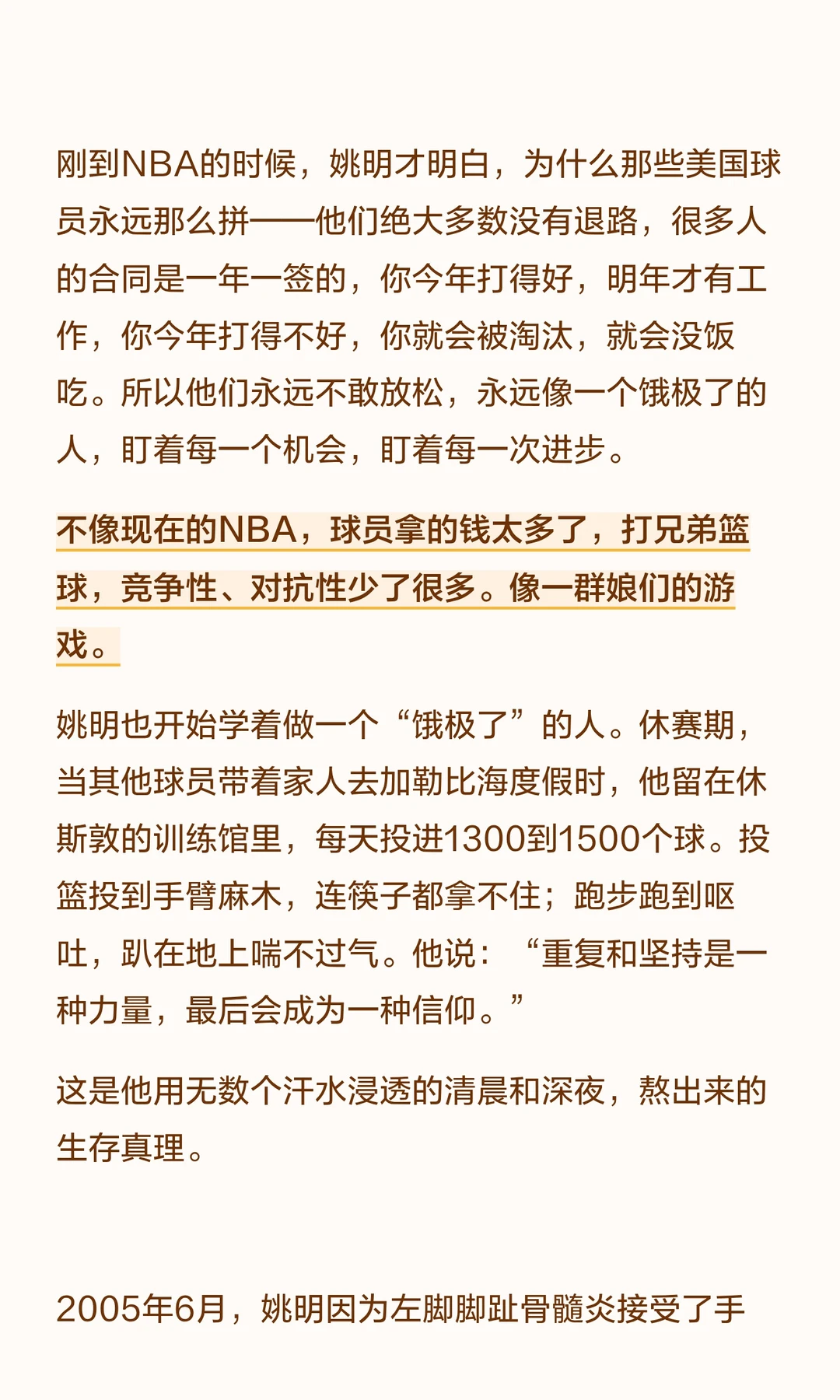 刚到NBA的时候，姚明才明白，为什么那些美国球员永远那么拼——他们绝大多数没有退路，很多人的合同是一年一签的，你今年打得好，明年才有工作，你今年打得不好，你就会被淘汰，就会没饭吃。所以他们永远不敢放松，永远像一个饿极了的人，盯着每一个机会，盯着每一次进步。

不像现在的NBA，球员拿的钱太多了，打兄弟篮球，竞争性、对抗性少了很多。像一群娘们的游戏。

姚明也开始学着做一个“饿极了”的人。休赛期，当其他球员带着家人去加勒比海度假时，他留在休斯敦的训练馆里，每天投进1300到1500个球。投篮投到手臂麻木，连筷子都拿不住；跑步跑到呕吐，趴在地上喘不过气。他说：“重复和坚持是一种力量，最后会成为一种信仰。”

这是他用无数个汗水浸透的清晨和深夜，熬出来的生存真理。

2005年6月，姚明因为左脚脚趾骨髓炎接受了手